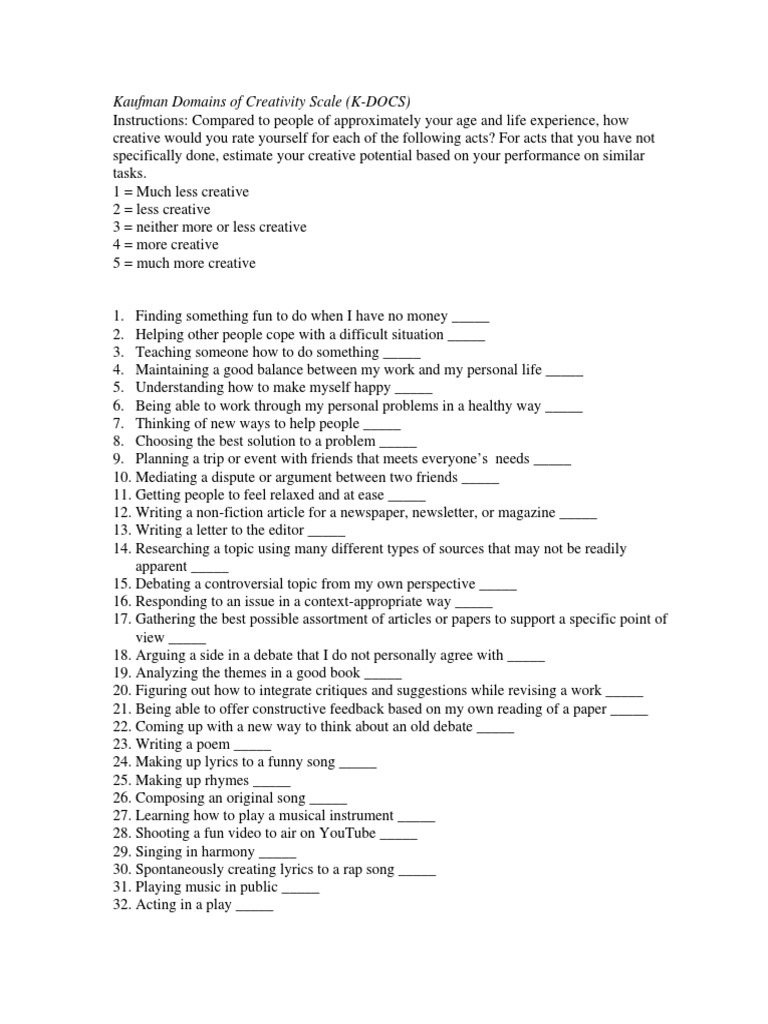 Kaufman Domains of Creativity Scale (K-DOCS)
Instructions: Compared to people of approximately your age and life experience, how creative would you rate yourself for each of the following acts? For acts that you have not specifically done, estimate your creative potential based on your performance on similar tasks.
1 = Much less creative
2 = less creative
3 = neither more or less creative
4 = more creative
5 = much more creative

1. Finding something fun to do when I have no money _____
2. Helping other people cope with a difficult situation _____
3. Teaching someone how to do something _____
4. Maintaining a good balance between my work and my personal life _____
5. Understanding how to make myself happy _____
6. Being able to work through my personal problems in a healthy way _____
7. Thinking of new ways to help people _____
8. Choosing the best solution to a problem _____
9. Planning a trip or event with friends that meets everyone's needs _____
10. Mediating a dispute or argument between two friends _____
11. Getting people to feel relaxed and at ease _____
12. Writing a non-fiction article for a newspaper, newsletter, or magazine _____
13. Writing a letter to the editor _____
14. Researching a topic using many different types of sources that may not be readily apparent _____
15. Debating a controversial topic from my own perspective _____
16. Responding to an issue in a context-appropriate way _____
17. Gathering the best possible assortment of articles or papers to support a specific point of view _____
18. Arguing a side in a debate that I do not personally agree with _____
19. Analyzing the themes in a good book _____
20. Figuring out how to integrate critiques and suggestions while revising a work _____
21. Being able to offer constructive feedback based on my own reading of a paper _____
22. Coming up with a new way to think about an old debate _____
23. Writing a poem _____
24. Making up lyrics to a funny song _____
25. Making up rhymes _____
26. Composing an original song _____
27. Learning how to play a musical instrument _____
28. Shooting a fun video to air on YouTube _____
29. Singing in harmony _____
30. Spontaneously creating lyrics to a rap song _____
31. Playing music in public _____
32. Acting in a play _____